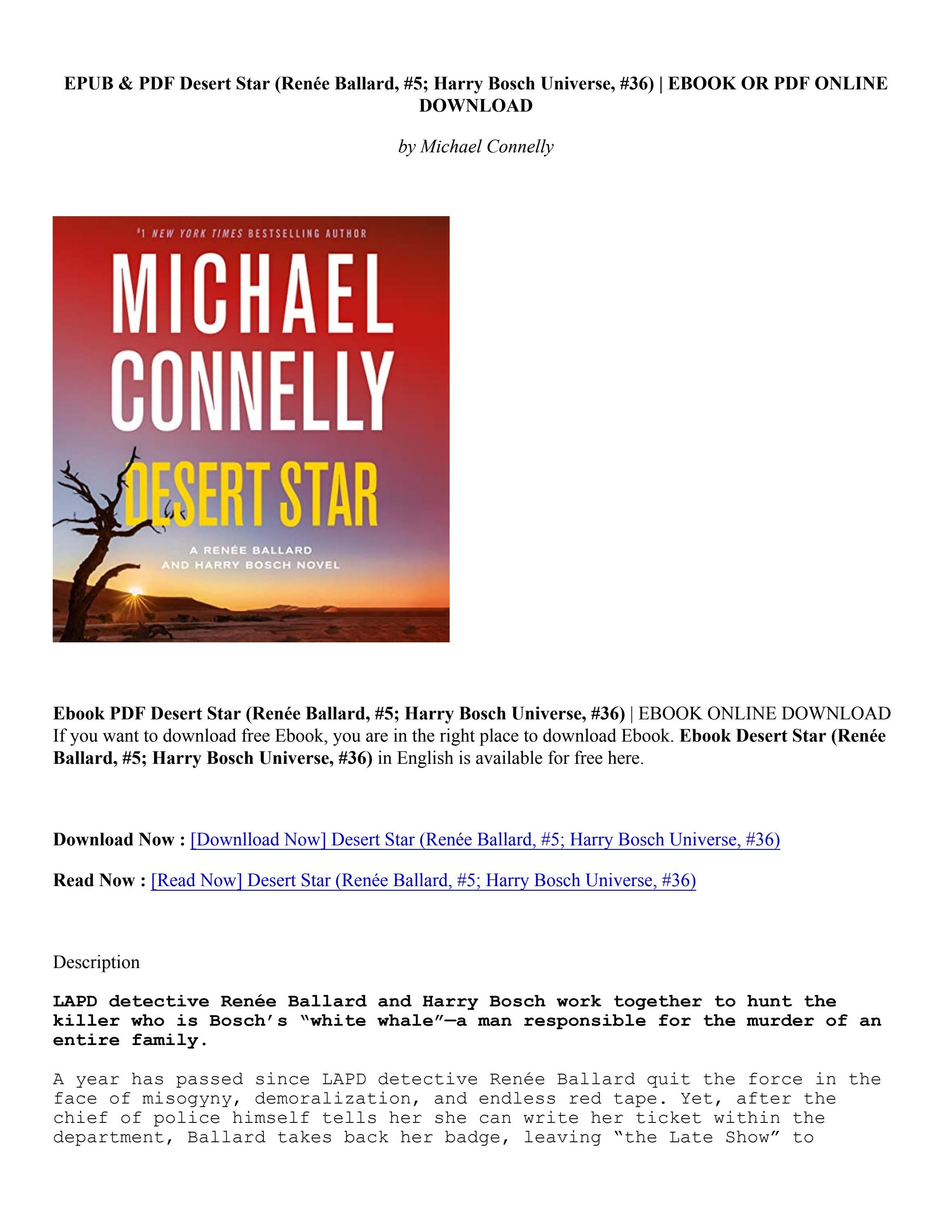 EPUB & PDF Desert Star (Renée Ballard, #5; Harry Bosch Universe, #36) | EBOOK OR PDF ONLINE DOWNLOAD

by Michael Connelly

#1 NEW YORK TIMES BESTSELLING AUTHOR

MICHAEL CONNELLY

DESERT STAR

A RENÉE BALLARD AND HARRY BOSCH NOVEL

Ebook PDF Desert Star (Renée Ballard, #5; Harry Bosch Universe, #36) | EBOOK ONLINE DOWNLOAD
If you want to download free Ebook, you are in the right place to download Ebook. Ebook Desert Star (Renée Ballard, #5; Harry Bosch Universe, #36) in English is available for free here.

Download Now : [Downlload Now] Desert Star (Renée Ballard, #5; Harry Bosch Universe, #36)

Read Now : [Read Now] Desert Star (Renée Ballard, #5; Harry Bosch Universe, #36)

Description

LAPD detective Renée Ballard and Harry Bosch work together to hunt the killer who is Bosch's "white whale"—a man responsible for the murder of an entire family.

A year has passed since LAPD detective Renée Ballard quit the force in the face of misogyny, demoralization, and endless red tape. Yet, after the chief of police himself tells her she can write her ticket within the department, Ballard takes back her badge, leaving "the Late Show" to